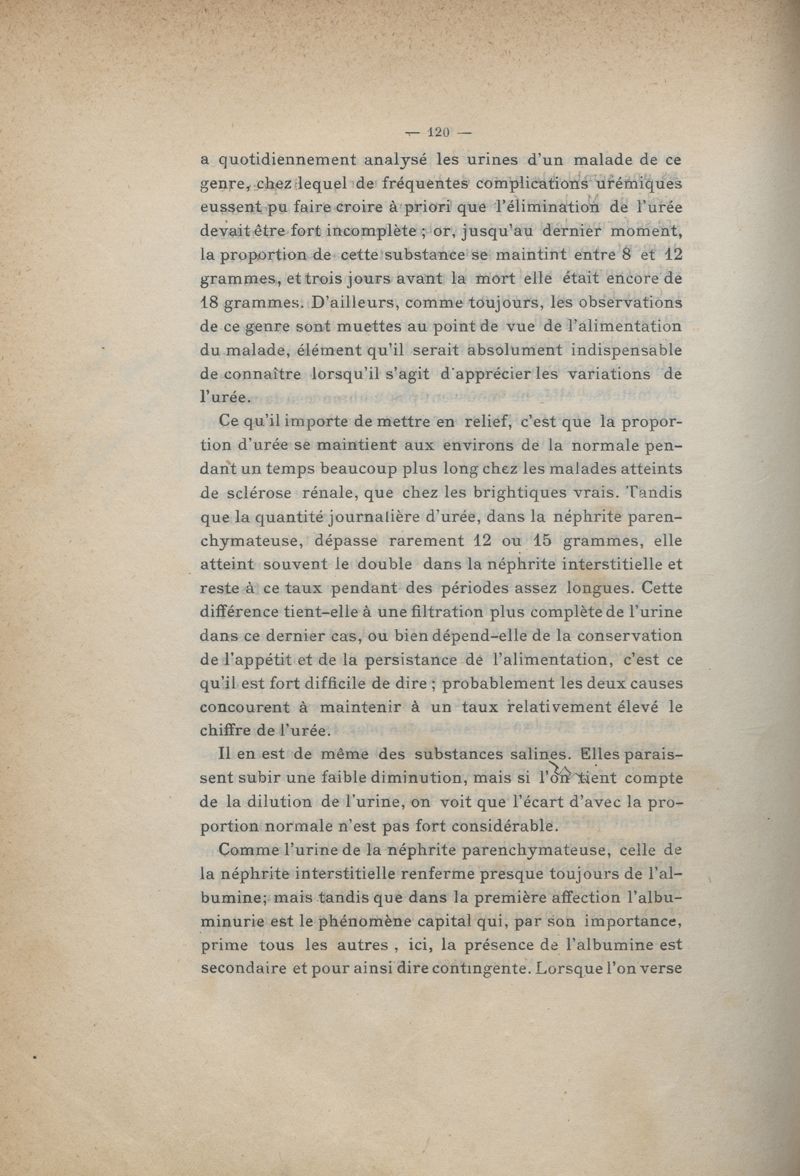 — 120 —

a quotidiennement analysé les urines d'un malade de ce genre, chez lequel de fréquentes complications urémiques eussent pu faire croire à priori que l'élimination de l'urée devait être fort incomplète ; or, jusqu'au dernier moment, la proportion de cette substance se maintint entre 8 et 12 grammes, et trois jours avant la mort elle était encore de 18 grammes. D'ailleurs, comme toujours, les observations de ce genre sont muettes au point de vue de l'alimentation du malade, élément qu'il serait absolument indispensable de connaître lorsqu'il s'agit d'apprécier les variations de l'urée.

Ce qu'il importe de mettre en relief, c'est que la proportion d'urée se maintient aux environs de la normale pendant un temps beaucoup plus long chez les malades atteints de sclérose rénale, que chez les brightiques vrais. Tandis que la quantité journalière d'urée, dans la néphrite parenchymateuse, dépasse rarement 12 ou 15 grammes, elle atteint souvent le double dans la néphrite interstitielle et reste à ce taux pendant des périodes assez longues. Cette différence tient-elle à une filtration plus complète de l'urine dans ce dernier cas, ou bien dépend-elle de la conservation de l'appétit et de la persistance de l'alimentation, c'est ce qu'il est fort difficile de dire ; probablement les deux causes concourent à maintenir à un taux relativement élevé le chiffre de l'urée.

Il en est de même des substances salines. Elles paraissent subir une faible diminution, mais si l'on tient compte de la dilution de l'urine, on voit que l'écart d'avec la proportion normale n'est pas fort considérable.

Comme l'urine de la néphrite parenchymateuse, celle de la néphrite interstitielle renferme presque toujours de l'albumine; mais tandis que dans la première affection l'albuminurie est le phénomène capital qui, par son importance, prime tous les autres , ici, la présence de l'albumine est secondaire et pour ainsi dire contingente. Lorsque l'on verse